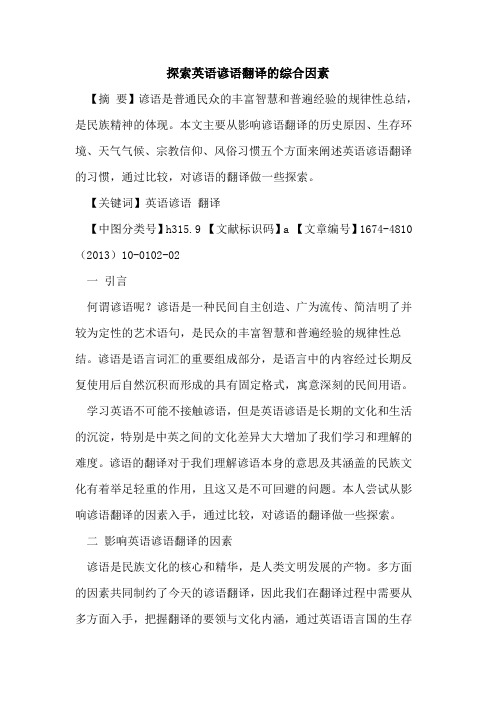 探索英语谚语翻译的综合因素

【摘　要】谚语是普通民众的丰富智慧和普遍经验的规律性总结，是民族精神的体现。本文主要从影响谚语翻译的历史原因、生存环境、天气气候、宗教信仰、风俗习惯五个方面来阐述英语谚语翻译的习惯，通过比较，对谚语的翻译做一些探索。

【关键词】英语谚语 翻译

【中图分类号】h315.9 【文献标识码】a 【文章编号】1674-4810（2013）10-0102-02

一 引言

何谓谚语呢？谚语是一种民间自主创造、广为流传、简洁明了并较为定性的艺术语句，是民众的丰富智慧和普遍经验的规律性总结。谚语是语言词汇的重要组成部分，是语言中的内容经过长期反复使用后自然沉积而形成的具有固定格式，寓意深刻的民间用语。

学习英语不可能不接触谚语，但是英语谚语是长期的文化和生活的沉淀，特别是中英之间的文化差异大大增加了我们学习和理解的难度。谚语的翻译对于我们理解谚语本身的意思及其涵盖的民族文化有着举足轻重的作用，且这又是不可回避的问题。本人尝试从影响谚语翻译的因素入手，通过比较，对谚语的翻译做一些探索。

二 影响英语谚语翻译的因素

谚语是民族文化的核心和精华，是人类文明发展的产物。多方面的因素共同制约了今天的谚语翻译，因此我们在翻译过程中需要从多方面入手，把握翻译的要领与文化内涵，通过英语语言国的生存